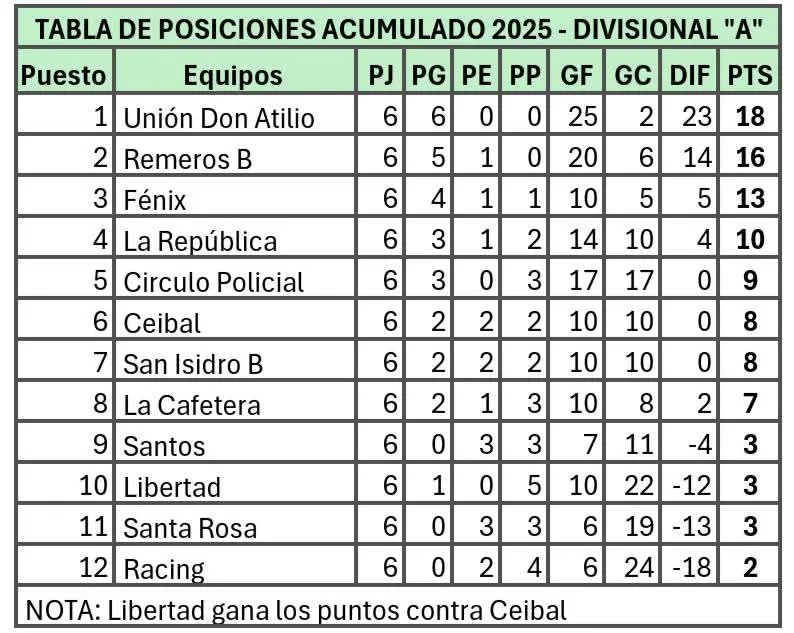 TABLA DE POSICIONES ACUMULADO 2025 - DIVISIONAL "A"

| Puesto | Equipos | PJ | PG | PE | PP | GF | GC | DIF | PTS |
|---|---|---|---|---|---|---|---|---|---|
| 1 | Unión Don Atilio | 6 | 6 | 0 | 0 | 25 | 2 | 23 | 18 |
| 2 | Remeros B | 6 | 5 | 1 | 0 | 20 | 6 | 14 | 16 |
| 3 | Fénix | 6 | 4 | 1 | 1 | 10 | 5 | 5 | 13 |
| 4 | La República | 6 | 3 | 1 | 2 | 14 | 10 | 4 | 10 |
| 5 | Circulo Policial | 6 | 3 | 0 | 3 | 17 | 17 | 0 | 9 |
| 6 | Ceibal | 6 | 2 | 2 | 2 | 10 | 10 | 0 | 8 |
| 7 | San Isidro B | 6 | 2 | 2 | 2 | 10 | 10 | 0 | 8 |
| 8 | La Cafetera | 6 | 2 | 1 | 3 | 10 | 8 | 2 | 7 |
| 9 | Santos | 6 | 0 | 3 | 3 | 7 | 11 | -4 | 3 |
| 10 | Libertad | 6 | 1 | 0 | 5 | 10 | 22 | -12 | 3 |
| 11 | Santa Rosa | 6 | 0 | 3 | 3 | 6 | 19 | -13 | 3 |
| 12 | Racing | 6 | 0 | 2 | 4 | 6 | 24 | -18 | 2 |

NOTA: Libertad gana los puntos contra Ceibal